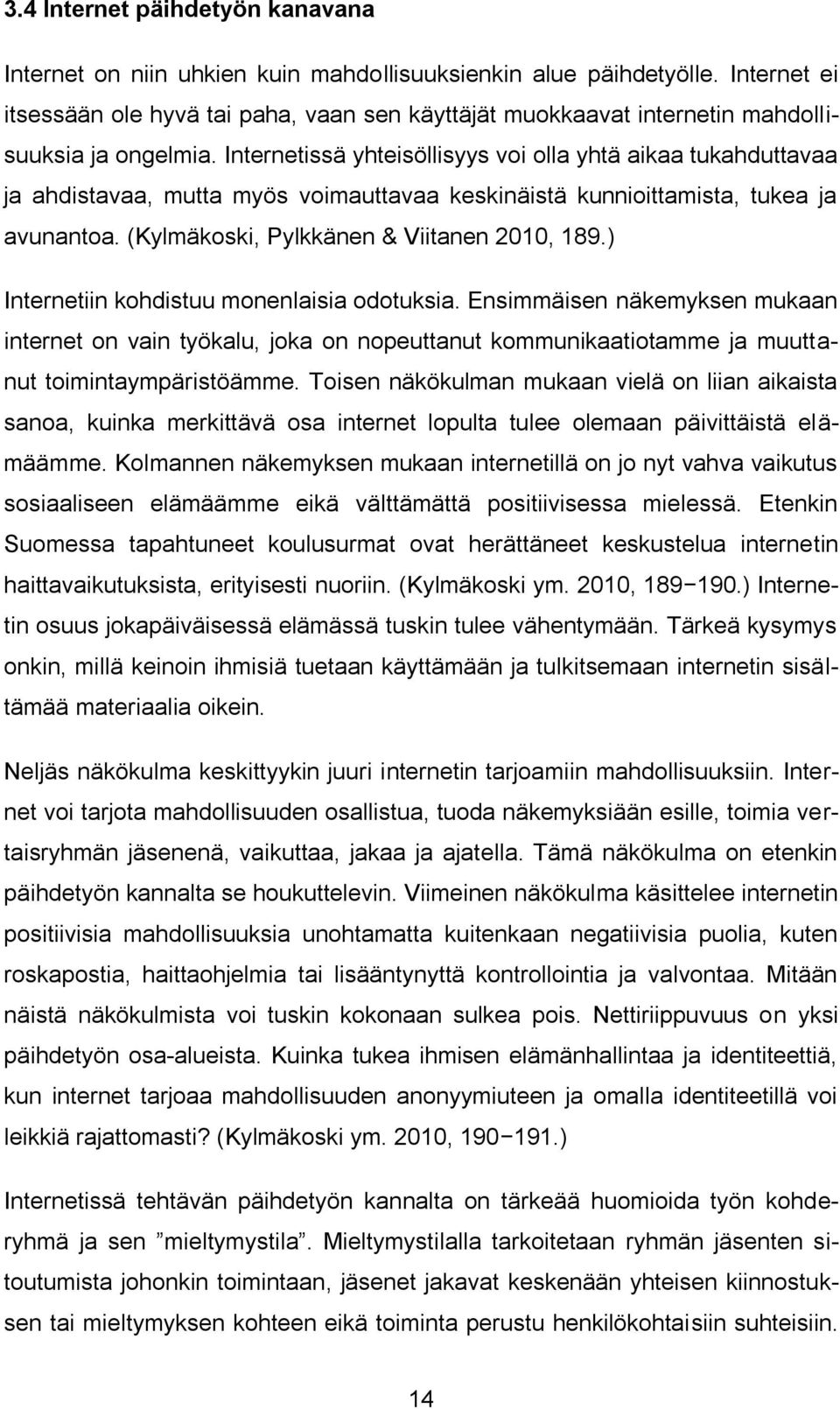 3.4 Internet päihdetyön kanavana

Internet on niin uhkien kuin mahdollisuuksienkin alue päihdetyölle. Internet ei itsessään ole hyvä tai paha, vaan sen käyttäjät muokkaavat internetin mahdollisuuksia ja ongelmia. Internetissä yhteisöllisyys voi olla yhtä aikaa tukahduttavaa ja ahdistavaa, mutta myös voimauttavaa keskinäistä kunnioittamista, tukea ja avunantoa. (Kylmäkoski, Pylkkänen & Viitanen 2010, 189.)

Internetiin kohdistuu monenlaisia odotuksia. Ensimmäisen näkemyksen mukaan internet on vain työkalu, joka on nopeuttanut kommunikaatiotamme ja muuttanut toimintaympäristöämme. Toisen näkökulman mukaan vielä on liian aikaista sanoa, kuinka merkittävä osa internet lopulta tulee olemaan päivittäistä elämäämme. Kolmannen näkemyksen mukaan internetillä on jo nyt vahva vaikutus sosiaaliseen elämäämme eikä välttämättä positiivisessa mielessä. Etenkin Suomessa tapahtuneet koulusurmat ovat herättäneet keskustelua internetin haittavaikutuksista, erityisesti nuoriin. (Kylmäkoski ym. 2010, 189−190.) Internetin osuus jokapäiväisessä elämässä tuskin tulee vähentymään. Tärkeä kysymys onkin, millä keinoin ihmisiä tuetaan käyttämään ja tulkitsemaan internetin sisältämää materiaalia oikein.

Neljäs näkökulma keskittyykin juuri internetin tarjoamiin mahdollisuuksiin. Internet voi tarjota mahdollisuuden osallistua, tuoda näkemyksiään esille, toimia vertaisryhmän jäsenenä, vaikuttaa, jakaa ja ajatella. Tämä näkökulma on etenkin päihdetyön kannalta se houkuttelevin. Viimeinen näkökulma käsittelee internetin positiivisia mahdollisuuksia unohtamatta kuitenkaan negatiivisia puolia, kuten roskapostia, haittaohjelmia tai lisääntynyttä kontrollointia ja valvontaa. Mitään näistä näkökulmista voi tuskin kokonaan sulkea pois. Nettiriippuvuus on yksi päihdetyön osa-alueista. Kuinka tukea ihmisen elämänhallintaa ja identiteettiä, kun internet tarjoaa mahdollisuuden anonyymiuteen ja omalla identiteetillä voi leikkiä rajattomasti? (Kylmäkoski ym. 2010, 190−191.)

Internetissä tehtävän päihdetyön kannalta on tärkeää huomioida työn kohderyhmä ja sen ”mieltymystila”. Mieltymystilalla tarkoitetaan ryhmän jäsenten sitoutumista johonkin toimintaan, jäsenet jakavat keskenään yhteisen kiinnostuksen tai mieltymyksen kohteen eikä toiminta perustu henkilökohtaisiin suhteisiin.

14